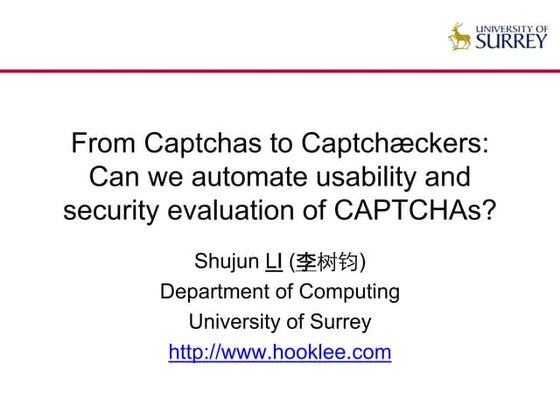 UNIVERSITY OF SURREY

From Captchas to Captchæckers: Can we automate usability and security evaluation of CAPTCHAs?

Shujun LI (李树钧)
Department of Computing
University of Surrey
http://www.hooklee.com